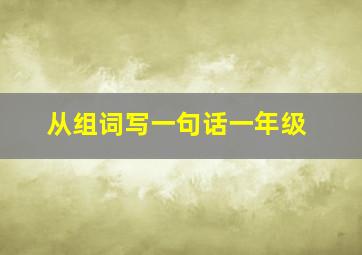 从组词写一句话一年级